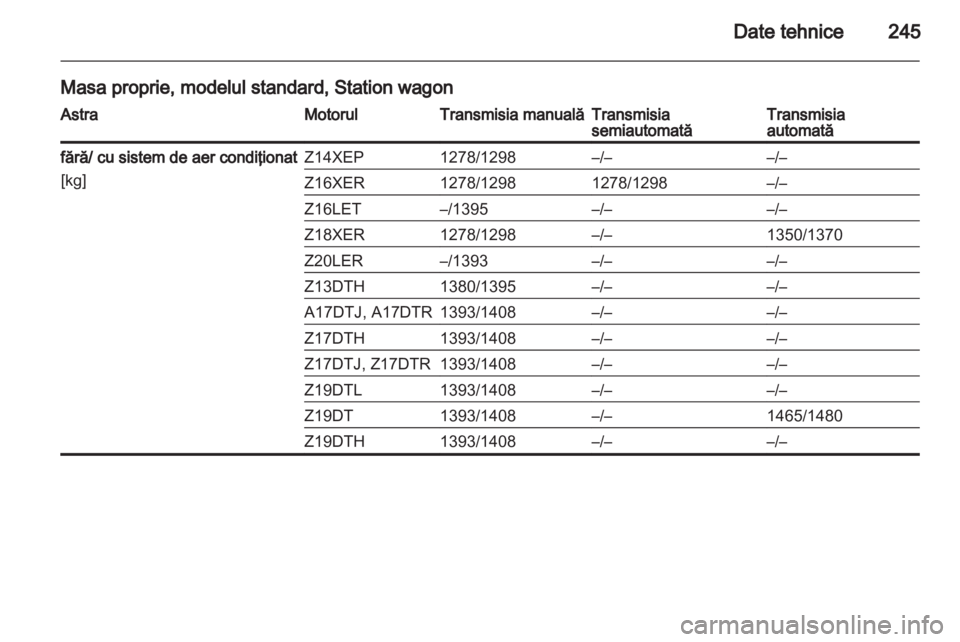 Date tehnice 245

Masa proprie, modelul standard, Station wagon

| Astra | Motorul | Transmisia manuală | Transmisia semiautomată | Transmisia automată |
|---|---|---|---|---|
| fără/ cu sistem de aer condiționat [kg] | Z14XEP | 1278/1298 | –/– | –/– |
| | Z16XER | 1278/1298 | 1278/1298 | –/– |
| | Z16LET | –/1395 | –/– | –/– |
| | Z18XER | 1278/1298 | –/– | 1350/1370 |
| | Z20LER | –/1393 | –/– | –/– |
| | Z13DTH | 1380/1395 | –/– | –/– |
| | A17DTJ, A17DTR | 1393/1408 | –/– | –/– |
| | Z17DTH | 1393/1408 | –/– | –/– |
| | Z17DTJ, Z17DTR | 1393/1408 | –/– | –/– |
| | Z19DTL | 1393/1408 | –/– | –/– |
| | Z19DT | 1393/1408 | –/– | 1465/1480 |
| | Z19DTH | 1393/1408 | –/– | –/– |

carmanualsonline.info